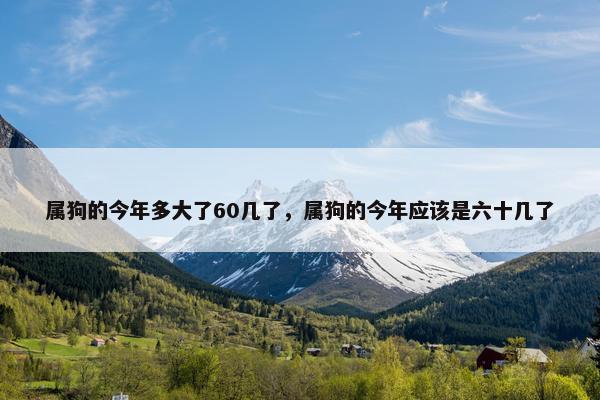 属狗的今年多大了60几了，属狗的今年应该是六十几了